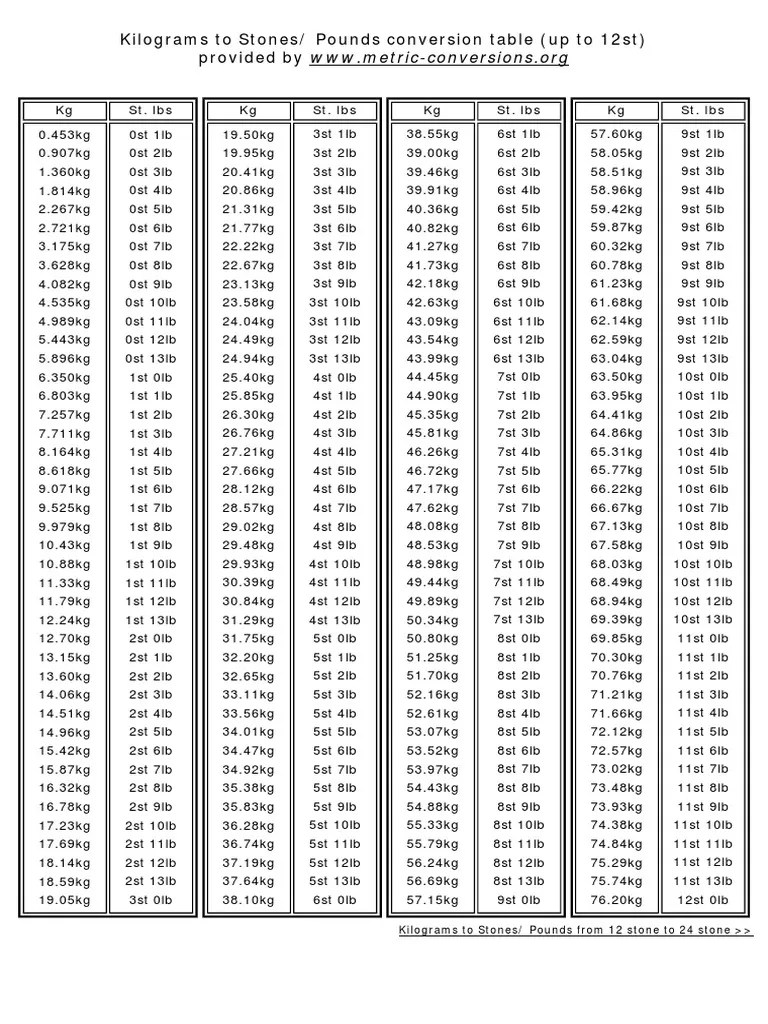 Kilograms to Stones/ Pounds conversion table (up to 12st)
provided by www.metric-conversions.org

| Kg | St. lbs |
|---|---|
| 0.453kg | 0st 1lb |
| 0.907kg | 0st 2lb |
| 1.360kg | 0st 3lb |
| 1.814kg | 0st 4lb |
| 2.267kg | 0st 5lb |
| 2.721kg | 0st 6lb |
| 3.175kg | 0st 7lb |
| 3.628kg | 0st 8lb |
| 4.082kg | 0st 9lb |
| 4.535kg | 0st 10lb |
| 4.989kg | 0st 11lb |
| 5.443kg | 0st 12lb |
| 5.896kg | 0st 13lb |
| 6.350kg | 1st 0lb |
| 6.803kg | 1st 1lb |
| 7.257kg | 1st 2lb |
| 7.711kg | 1st 3lb |
| 8.164kg | 1st 4lb |
| 8.618kg | 1st 5lb |
| 9.071kg | 1st 6lb |
| 9.525kg | 1st 7lb |
| 9.979kg | 1st 8lb |
| 10.43kg | 1st 9lb |
| 10.88kg | 1st 10lb |
| 11.33kg | 1st 11lb |
| 11.79kg | 1st 12lb |
| 12.24kg | 1st 13lb |
| 12.70kg | 2st 0lb |
| 13.15kg | 2st 1lb |
| 13.60kg | 2st 2lb |
| 14.06kg | 2st 3lb |
| 14.51kg | 2st 4lb |
| 14.96kg | 2st 5lb |
| 15.42kg | 2st 6lb |
| 15.87kg | 2st 7lb |
| 16.32kg | 2st 8lb |
| 16.78kg | 2st 9lb |
| 17.23kg | 2st 10lb |
| 17.69kg | 2st 11lb |
| 18.14kg | 2st 12lb |
| 18.59kg | 2st 13lb |
| 19.05kg | 3st 0lb |

| Kg | St. lbs |
|---|---|
| 19.50kg | 3st 1lb |
| 19.95kg | 3st 2lb |
| 20.41kg | 3st 3lb |
| 20.86kg | 3st 4lb |
| 21.31kg | 3st 5lb |
| 21.77kg | 3st 6lb |
| 22.22kg | 3st 7lb |
| 22.67kg | 3st 8lb |
| 23.13kg | 3st 9lb |
| 23.58kg | 3st 10lb |
| 24.04kg | 3st 11lb |
| 24.49kg | 3st 12lb |
| 24.94kg | 3st 13lb |
| 25.40kg | 4st 0lb |
| 25.85kg | 4st 1lb |
| 26.30kg | 4st 2lb |
| 26.76kg | 4st 3lb |
| 27.21kg | 4st 4lb |
| 27.66kg | 4st 5lb |
| 28.12kg | 4st 6lb |
| 28.57kg | 4st 7lb |
| 29.02kg | 4st 8lb |
| 29.48kg | 4st 9lb |
| 29.93kg | 4st 10lb |
| 30.39kg | 4st 11lb |
| 30.84kg | 4st 12lb |
| 31.29kg | 4st 13lb |
| 31.75kg | 5st 0lb |
| 32.20kg | 5st 1lb |
| 32.65kg | 5st 2lb |
| 33.11kg | 5st 3lb |
| 33.56kg | 5st 4lb |
| 34.01kg | 5st 5lb |
| 34.47kg | 5st 6lb |
| 34.92kg | 5st 7lb |
| 35.38kg | 5st 8lb |
| 35.83kg | 5st 9lb |
| 36.28kg | 5st 10lb |
| 36.74kg | 5st 11lb |
| 37.19kg | 5st 12lb |
| 37.64kg | 5st 13lb |
| 38.10kg | 6st 0lb |

| Kg | St. lbs |
|---|---|
| 38.55kg | 6st 1lb |
| 39.00kg | 6st 2lb |
| 39.46kg | 6st 3lb |
| 39.91kg | 6st 4lb |
| 40.36kg | 6st 5lb |
| 40.82kg | 6st 6lb |
| 41.27kg | 6st 7lb |
| 41.73kg | 6st 8lb |
| 42.18kg | 6st 9lb |
| 42.63kg | 6st 10lb |
| 43.09kg | 6st 11lb |
| 43.54kg | 6st 12lb |
| 43.99kg | 6st 13lb |
| 44.45kg | 7st 0lb |
| 44.90kg | 7st 1lb |
| 45.35kg | 7st 2lb |
| 45.81kg | 7st 3lb |
| 46.26kg | 7st 4lb |
| 46.72kg | 7st 5lb |
| 47.17kg | 7st 6lb |
| 47.62kg | 7st 7lb |
| 48.08kg | 7st 8lb |
| 48.53kg | 7st 9lb |
| 48.98kg | 7st 10lb |
| 49.44kg | 7st 11lb |
| 49.89kg | 7st 12lb |
| 50.34kg | 7st 13lb |
| 50.80kg | 8st 0lb |
| 51.25kg | 8st 1lb |
| 51.70kg | 8st 2lb |
| 52.16kg | 8st 3lb |
| 52.61kg | 8st 4lb |
| 53.07kg | 8st 5lb |
| 53.52kg | 8st 6lb |
| 53.97kg | 8st 7lb |
| 54.43kg | 8st 8lb |
| 54.88kg | 8st 9lb |
| 55.33kg | 8st 10lb |
| 55.79kg | 8st 11lb |
| 56.24kg | 8st 12lb |
| 56.69kg | 8st 13lb |
| 57.15kg | 9st 0lb |

| Kg | St. lbs |
|---|---|
| 57.60kg | 9st 1lb |
| 58.05kg | 9st 2lb |
| 58.51kg | 9st 3lb |
| 58.96kg | 9st 4lb |
| 59.42kg | 9st 5lb |
| 59.87kg | 9st 6lb |
| 60.32kg | 9st 7lb |
| 60.78kg | 9st 8lb |
| 61.23kg | 9st 9lb |
| 61.68kg | 9st 10lb |
| 62.14kg | 9st 11lb |
| 62.59kg | 9st 12lb |
| 63.04kg | 9st 13lb |
| 63.50kg | 10st 0lb |
| 63.95kg | 10st 1lb |
| 64.41kg | 10st 2lb |
| 64.86kg | 10st 3lb |
| 65.31kg | 10st 4lb |
| 65.77kg | 10st 5lb |
| 66.22kg | 10st 6lb |
| 66.67kg | 10st 7lb |
| 67.13kg | 10st 8lb |
| 67.58kg | 10st 9lb |
| 68.03kg | 10st 10lb |
| 68.49kg | 10st 11lb |
| 68.94kg | 10st 12lb |
| 69.39kg | 10st 13lb |
| 69.85kg | 11st 0lb |
| 70.30kg | 11st 1lb |
| 70.76kg | 11st 2lb |
| 71.21kg | 11st 3lb |
| 71.66kg | 11st 4lb |
| 72.12kg | 11st 5lb |
| 72.57kg | 11st 6lb |
| 73.02kg | 11st 7lb |
| 73.48kg | 11st 8lb |
| 73.93kg | 11st 9lb |
| 74.38kg | 11st 10lb |
| 74.84kg | 11st 11lb |
| 75.29kg | 11st 12lb |
| 75.74kg | 11st 13lb |
| 76.20kg | 12st 0lb |

Kilograms to Stones/ Pounds from 12 stone to 24 stone >>